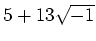 $5 + 13\sqrt{-1}$